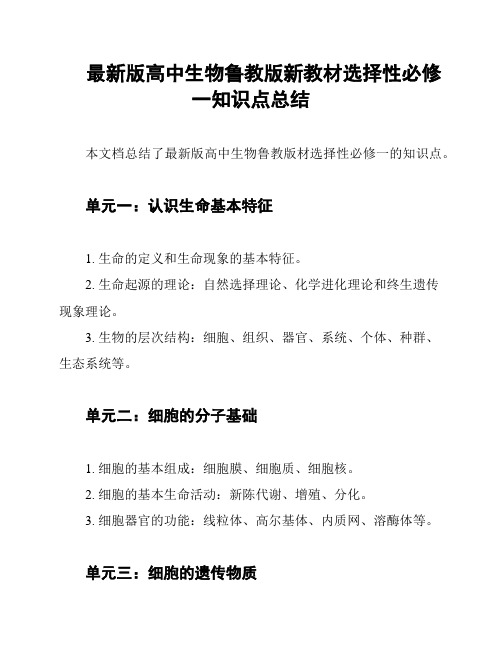 最新版高中生物鲁教版新教材选择性必修一知识点总结

本文档总结了最新版高中生物鲁教版材选择性必修一的知识点。

单元一：认识生命基本特征

1. 生命的定义和生命现象的基本特征。

2. 生命起源的理论：自然选择理论、化学进化理论和终生遗传现象理论。

3. 生物的层次结构：细胞、组织、器官、系统、个体、种群、生态系统等。

单元二：细胞的分子基础

1. 细胞的基本组成：细胞膜、细胞质、细胞核。

2. 细胞的基本生命活动：新陈代谢、增殖、分化。

3. 细胞器官的功能：线粒体、高尔基体、内质网、溶酶体等。

单元三：细胞的遗传物质